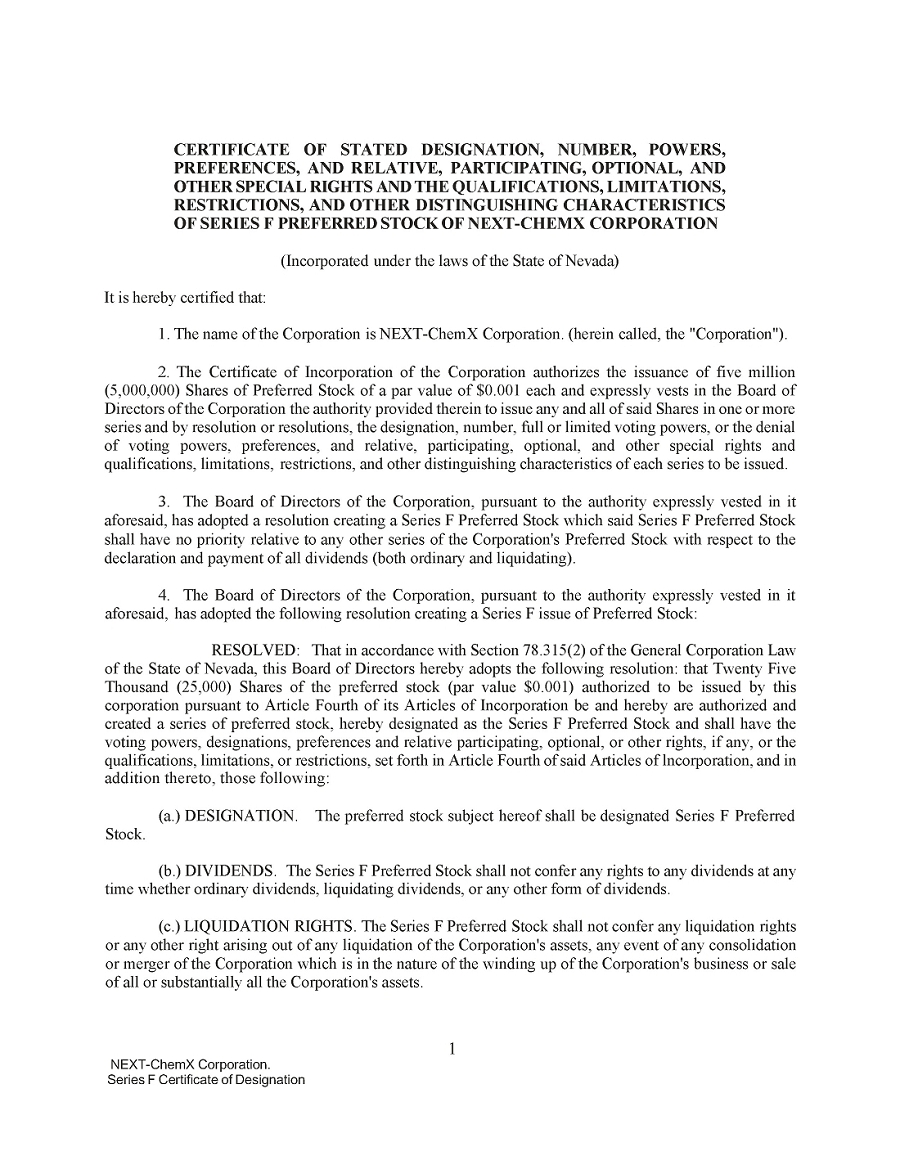 CERTIFICATE OF STATED DESIGNATION, NUMBER, POWERS, PREFERENCES, AND RELATIVE, PARTICIPATING, OPTIONAL, AND OTHER SPECIAL RIGHTS AND THE QUALIFICATIONS, LIMITATIONS, RESTRICTIONS, AND OTHER DISTINGUISHING CHARACTERISTICS OF SERIES F PREFERRED STOCK OF NEXT-CHEMX CORPORATION

(Incorporated under the laws of the State of Nevada)

It is hereby certified that:

1. The name of the Corporation is NEXT-ChemX Corporation. (herein called, the "Corporation").

2. The Certificate of Incorporation of the Corporation authorizes the issuance of five million (5,000,000) Shares of Preferred Stock of a par value of $0.001 each and expressly vests in the Board of Directors of the Corporation the authority provided therein to issue any and all of said Shares in one or more series and by resolution or resolutions, the designation, number, full or limited voting powers, or the denial of voting powers, preferences, and relative, participating, optional, and other special rights and qualifications, limitations, restrictions, and other distinguishing characteristics of each series to be issued.

3. The Board of Directors of the Corporation, pursuant to the authority expressly vested in it aforesaid, has adopted a resolution creating a Series F Preferred Stock which said Series F Preferred Stock shall have no priority relative to any other series of the Corporation's Preferred Stock with respect to the declaration and payment of all dividends (both ordinary and liquidating).

4. The Board of Directors of the Corporation, pursuant to the authority expressly vested in it aforesaid, has adopted the following resolution creating a Series F issue of Preferred Stock:

RESOLVED: That in accordance with Section 78.315(2) of the General Corporation Law of the State of Nevada, this Board of Directors hereby adopts the following resolution: that Twenty Five Thousand (25,000) Shares of the preferred stock (par value $0.001) authorized to be issued by this corporation pursuant to Article Fourth of its Articles of Incorporation be and hereby are authorized and created a series of preferred stock, hereby designated as the Series F Preferred Stock and shall have the voting powers, designations, preferences and relative participating, optional, or other rights, if any, or the qualifications, limitations, or restrictions, set forth in Article Fourth of said Articles of Incorporation, and in addition thereto, those following:

(a.) DESIGNATION. The preferred stock subject hereof shall be designated Series F Preferred Stock.

(b.) DIVIDENDS. The Series F Preferred Stock shall not confer any rights to any dividends at any time whether ordinary dividends, liquidating dividends, or any other form of dividends.

(c.) LIQUIDATION RIGHTS. The Series F Preferred Stock shall not confer any liquidation rights or any other right arising out of any liquidation of the Corporation's assets, any event of any consolidation or merger of the Corporation which is in the nature of the winding up of the Corporation's business or sale of all or substantially all the Corporation's assets.

1

NEXT-ChemX Corporation.
Series F Certificate of Designation